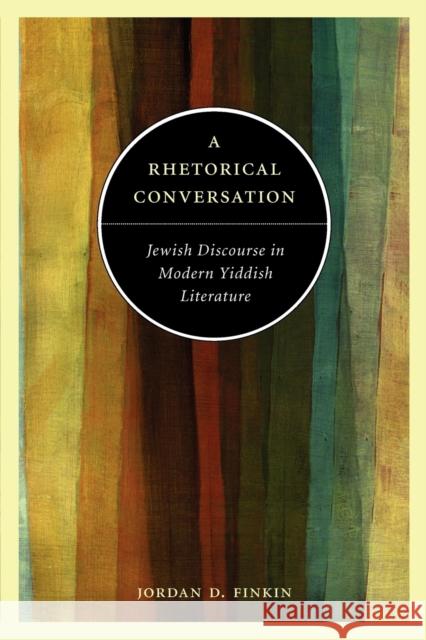 A RHETORICAL CONVERSATION

Jewish Discourse in Modern Yiddish Literature

JORDAN D. FINKIN